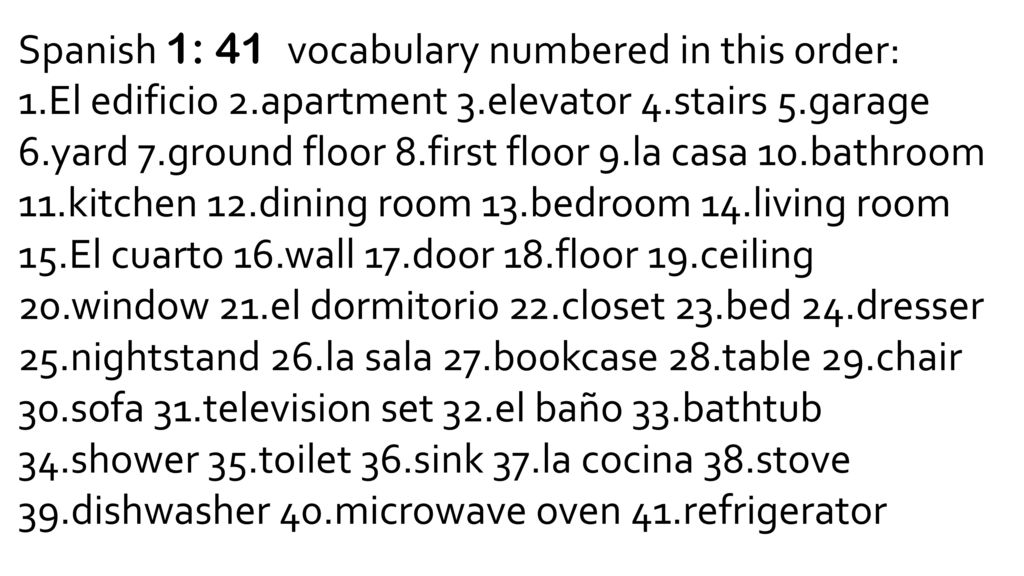 Spanish 1: 41 vocabulary numbered in this order: 1.El edificio 2.apartment 3.elevator 4.stairs 5.garage 6.yard 7.ground floor 8.first floor 9.la casa 10.bathroom 11.kitchen 12.dining room 13.bedroom 14.living room 15.El cuarto 16.wall 17.door 18.floor 19.ceiling 20.window 21.el dormitorio 22.closet 23.bed 24.dresser 25.nightstand 26.la sala 27.bookcase 28.table 29.chair 30.sofa 31.television set 32.el baño 33.bathtub 34.shower 35.toilet 36.sink 37.la cocina 38.stove 39.dishwasher 40.microwave oven 41.refrigerator